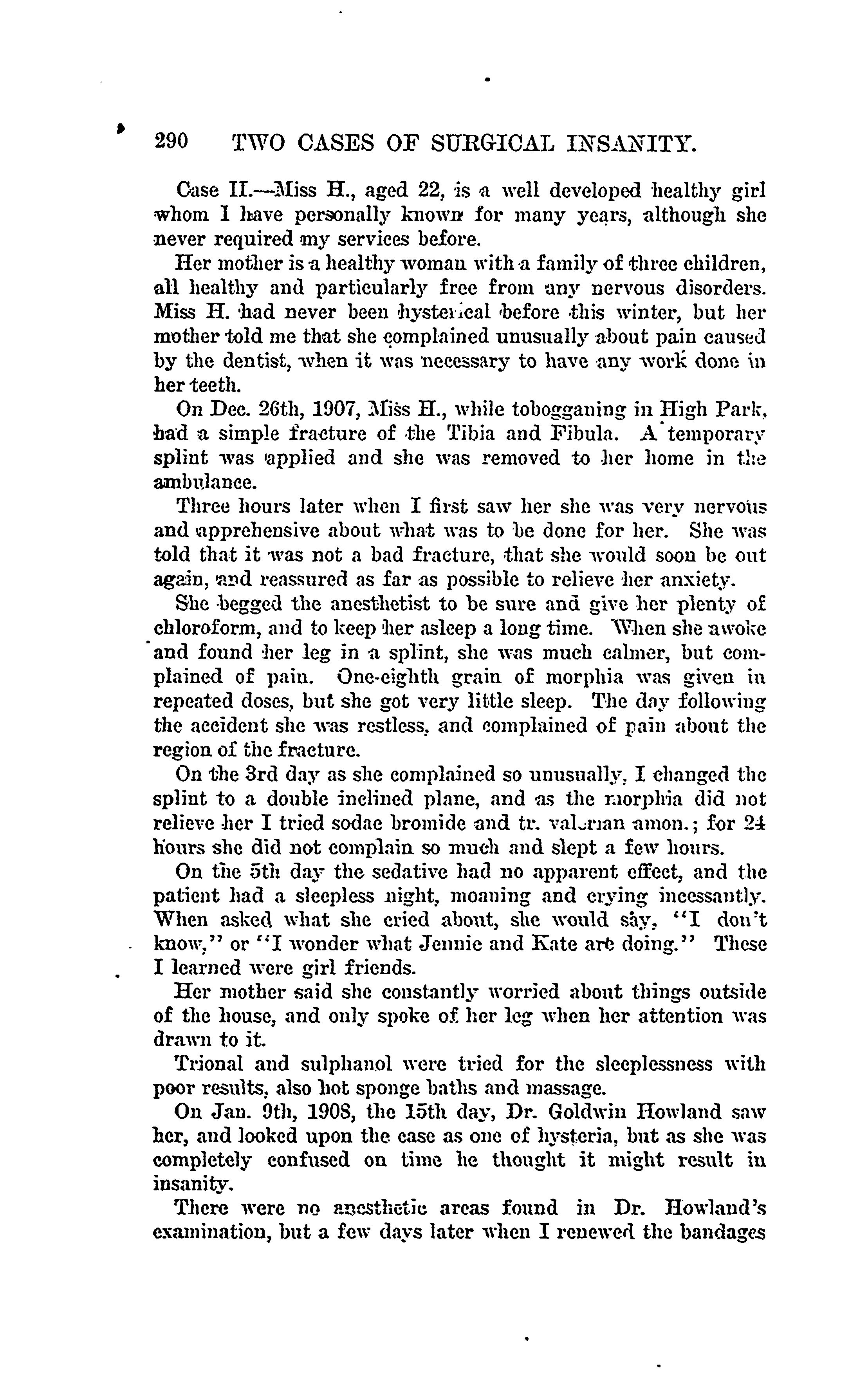 290 TWO CASES OF SURGICAL INSANITY.

Case II.—Miss H., aged 22, is a well developed healthy girl whom I have personally known for many years, although she never required my services before.

Her mother is a healthy woman with a family of three children, all healthy and particularly free from any nervous disorders. Miss H. had never been hysterical before this winter, but her mother told me that she complained unusually about pain caused by the dentist, when it was necessary to have any work done in her teeth.

On Dec. 26th, 1907, Miss H., while tobogganing in High Park, had a simple fracture of the Tibia and Fibula. A temporary splint was applied and she was removed to her home in the ambulance.

Three hours later when I first saw her she was very nervous and apprehensive about what was to be done for her. She was told that it was not a bad fracture, that she would soon be out again, and reassured as far as possible to relieve her anxiety.

She begged the anesthetist to be sure and give her plenty of chloroform, and to keep her asleep a long time. When she awoke and found her leg in a splint, she was much calmer, but complained of pain. One-eighth grain of morphia was given in repeated doses, but she got very little sleep. The day following the accident she was restless, and complained of pain about the region of the fracture.

On the 3rd day as she complained so unusually, I changed the splint to a double inclined plane, and as the morphia did not relieve her I tried sodae bromide and tr. valerian amon.; for 24 hours she did not complain so much and slept a few hours.

On the 5th day the sedative had no apparent effect, and the patient had a sleepless night, moaning and crying incessantly. When asked what she cried about, she would say, "I don't know," or "I wonder what Jennie and Kate are doing." These I learned were girl friends.

Her mother said she constantly worried about things outside of the house, and only spoke of her leg when her attention was drawn to it.

Trional and sulphanol were tried for the sleeplessness with poor results, also hot sponge baths and massage.

On Jan. 9th, 1908, the 15th day, Dr. Goldwin Howland saw her, and looked upon the case as one of hysteria, but as she was completely confused on time he thought it might result in insanity.

There were no anesthetic areas found in Dr. Howland's examination, but a few days later when I renewed the bandages